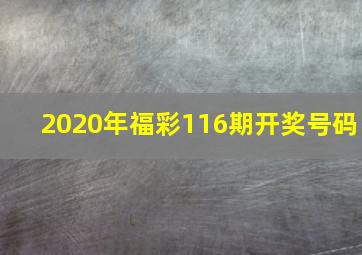 2020年福彩116期开奖号码